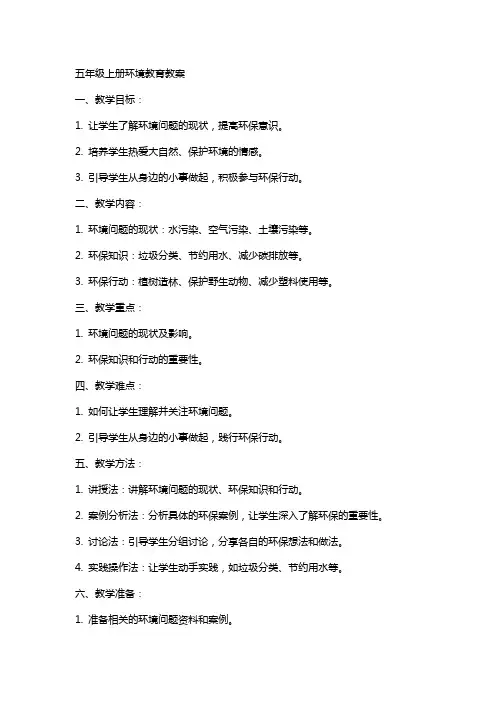 五年级上册环境教育教案

一、教学目标：

1. 让学生了解环境问题的现状，提高环保意识。

2. 培养学生热爱大自然、保护环境的情感。

3. 引导学生从身边的小事做起，积极参与环保行动。

二、教学内容：

1. 环境问题的现状：水污染、空气污染、土壤污染等。

2. 环保知识：垃圾分类、节约用水、减少碳排放等。

3. 环保行动：植树造林、保护野生动物、减少塑料使用等。

三、教学重点：

1. 环境问题的现状及影响。

2. 环保知识和行动的重要性。

四、教学难点：

1. 如何让学生理解并关注环境问题。

2. 引导学生从身边的小事做起，践行环保行动。

五、教学方法：

1. 讲授法：讲解环境问题的现状、环保知识和行动。

2. 案例分析法：分析具体的环保案例，让学生深入了解环保的重要性。

3. 讨论法：引导学生分组讨论，分享各自的环保想法和做法。

4. 实践操作法：让学生动手实践，如垃圾分类、节约用水等。

六、教学准备：

1. 准备相关的环境问题资料和案例。